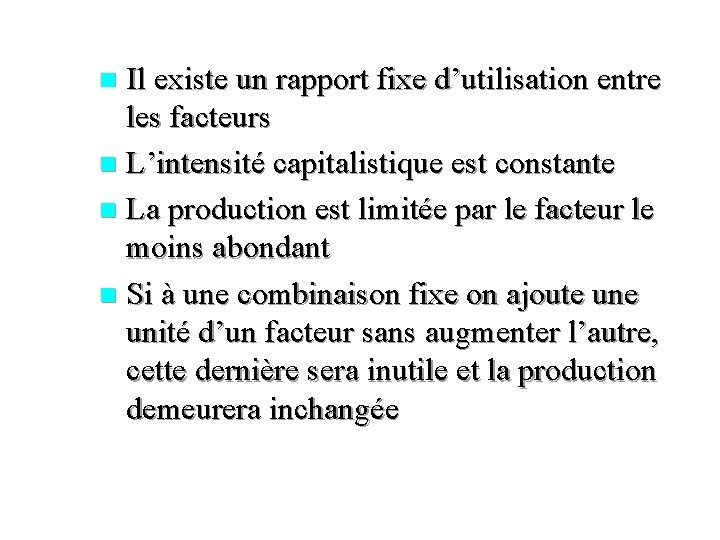 • Il existe un rapport fixe d'utilisation entre les facteurs
• L'intensité capitalistique est constante
• La production est limitée par le facteur le moins abondant
• Si à une combinaison fixe on ajoute une unité d'un facteur sans augmenter l'autre, cette dernière sera inutile et la production demeurera inchangée